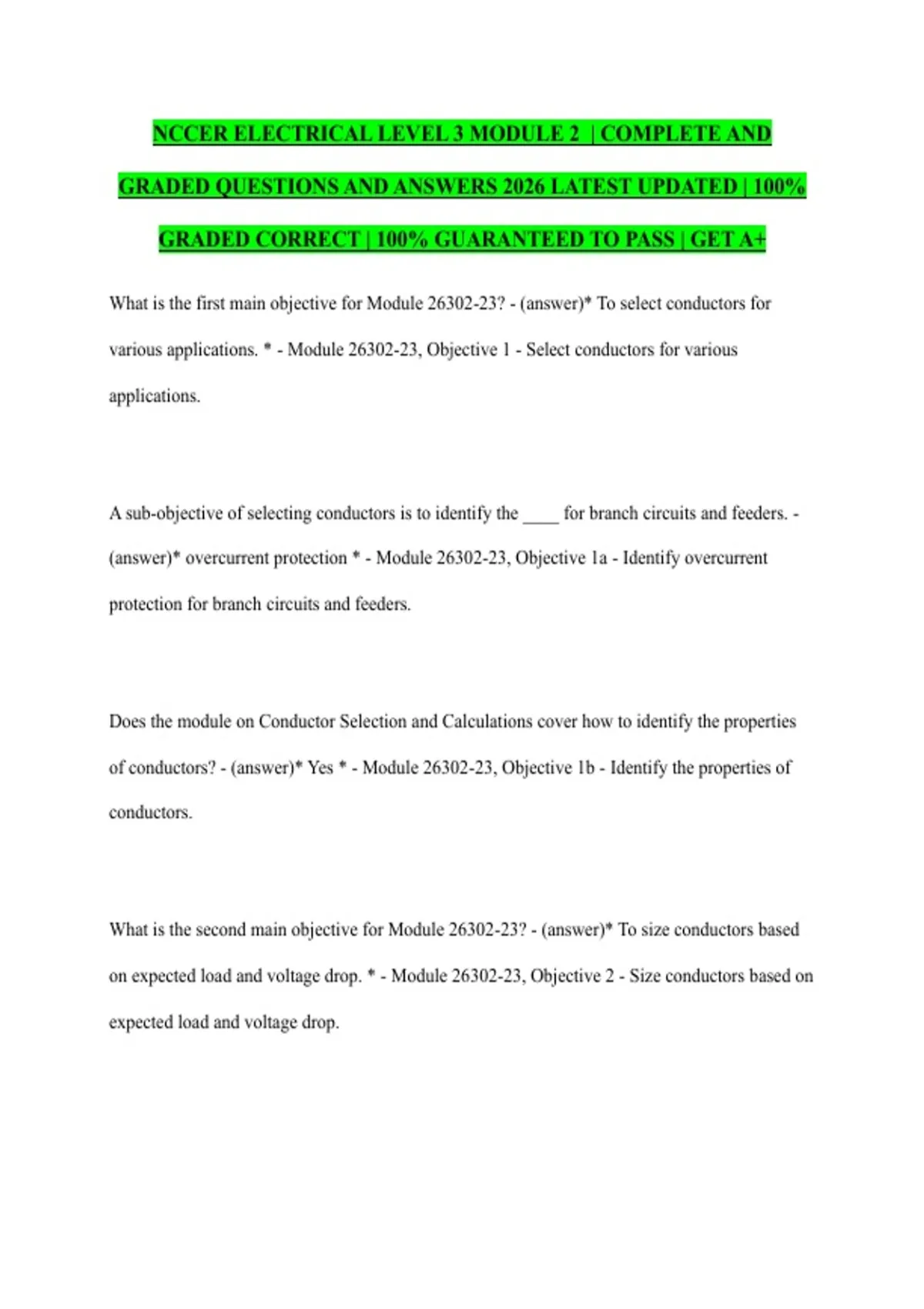 NCCER ELECTRICAL LEVEL 3 MODULE 2 | COMPLETE AND GRADED QUESTIONS AND ANSWERS 2026 LATEST UPDATED | 100% GRADED CORRECT | 100% GUARANTEED TO PASS | GET A+

What is the first main objective for Module 26302-23? - (answer)* To select conductors for various applications. * - Module 26302-23, Objective 1 - Select conductors for various applications.

A sub-objective of selecting conductors is to identify the ____ for branch circuits and feeders. - (answer)* overcurrent protection * - Module 26302-23, Objective 1a - Identify overcurrent protection for branch circuits and feeders.

Does the module on Conductor Selection and Calculations cover how to identify the properties of conductors? - (answer)* Yes * - Module 26302-23, Objective 1b - Identify the properties of conductors.

What is the second main objective for Module 26302-23? - (answer)* To size conductors based on expected load and voltage drop. * - Module 26302-23, Objective 2 - Size conductors based on expected load and voltage drop.